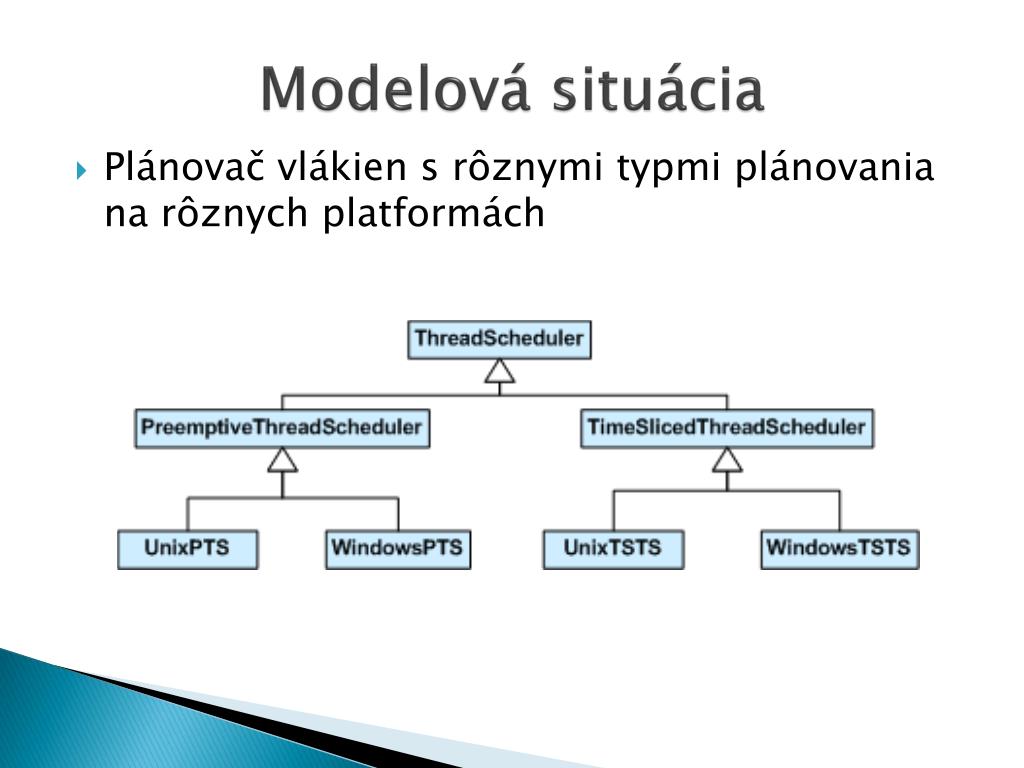 Modelová situácia

Plánovač vlákien s rôznymi typmi plánovania na rôznych platformách

ThreadScheduler

PreemptiveThreadScheduler

TimeSlicedThreadScheduler

UnixPTS

WindowsPTS

UnixTSTS

WindowsTSTS